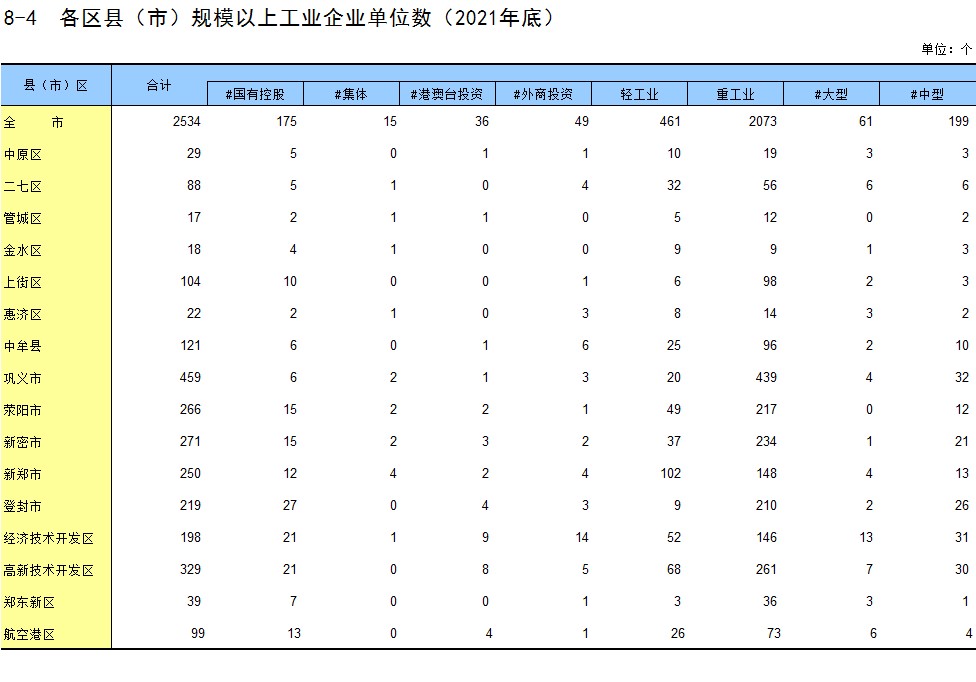 8-4 各区县（市）规模以上工业企业单位数（2021年底）

单位：个

| 县（市）区 | 合计 | #国有控股 | #集体 | #港澳台投资 | #外商投资 | 轻工业 | 重工业 | #大型 | #中型 |
|---|---|---|---|---|---|---|---|---|---|
| 全　　市 | 2534 | 175 | 15 | 36 | 49 | 461 | 2073 | 61 | 199 |
| 中原区 | 29 | 5 | 0 | 1 | 1 | 10 | 19 | 3 | 3 |
| 二七区 | 88 | 5 | 1 | 0 | 4 | 32 | 56 | 6 | 6 |
| 管城区 | 17 | 2 | 1 | 1 | 0 | 5 | 12 | 0 | 2 |
| 金水区 | 18 | 4 | 1 | 0 | 0 | 9 | 9 | 1 | 3 |
| 上街区 | 104 | 10 | 0 | 0 | 1 | 6 | 98 | 2 | 3 |
| 惠济区 | 22 | 2 | 1 | 0 | 3 | 8 | 14 | 3 | 2 |
| 中牟县 | 121 | 6 | 0 | 1 | 6 | 25 | 96 | 2 | 10 |
| 巩义市 | 459 | 6 | 2 | 1 | 3 | 20 | 439 | 4 | 32 |
| 荥阳市 | 266 | 15 | 2 | 2 | 1 | 49 | 217 | 0 | 12 |
| 新密市 | 271 | 15 | 2 | 3 | 2 | 37 | 234 | 1 | 21 |
| 新郑市 | 250 | 12 | 4 | 2 | 4 | 102 | 148 | 4 | 13 |
| 登封市 | 219 | 27 | 0 | 4 | 3 | 9 | 210 | 2 | 26 |
| 经济技术开发区 | 198 | 21 | 1 | 9 | 14 | 52 | 146 | 13 | 31 |
| 高新技术开发区 | 329 | 21 | 0 | 8 | 5 | 68 | 261 | 7 | 30 |
| 郑东新区 | 39 | 7 | 0 | 0 | 1 | 3 | 36 | 3 | 1 |
| 航空港区 | 99 | 13 | 0 | 4 | 1 | 26 | 73 | 6 | 4 |